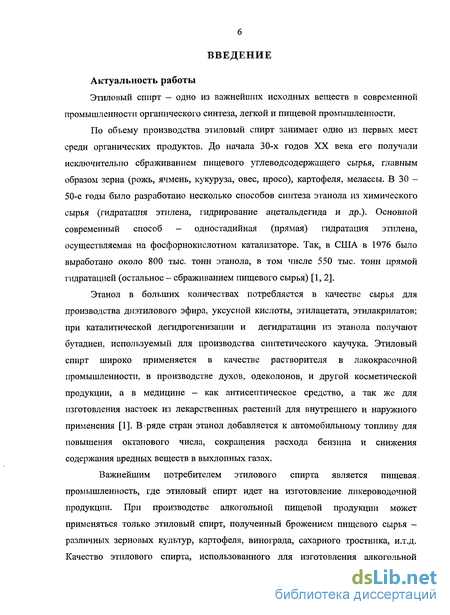 6

ВВЕДЕНИЕ

Актуальность работы

Этиловый спирт – одно из важнейших исходных веществ в современной промышленности органического синтеза, легкой и пищевой промышленности.

По объему производства этиловый спирт занимает одно из первых мест среди органических продуктов. До начала 30-х годов XX века его получали исключительно сбраживанием пищевого углеводсодержащего сырья, главным образом зерна (рожь, ячмень, кукуруза, овес, просо), картофеля, мелассы. В 30 – 50-е годы было разработано несколько способов синтеза этанола из химического сырья (гидратация этилена, гидрирование ацетальдегида и др.). Основной современный способ – одностадийная (прямая) гидратация этилена, осуществляемая на фосфорнокислотном катализаторе. Так, в США в 1976 было выработано около 800 тыс. тонн этанола, в том числе 550 тыс. тонн прямой гидратацией (остальное – сбраживанием пищевого сырья) [1, 2].

Этанол в больших количествах потребляется в качестве сырья для производства диэтилового эфира, уксусной кислоты, этилацетата, этилакрилатов; при каталитической дегидрогенизации и дегидратации из этанола получают бутадиен, используемый для производства синтетического каучука. Этиловый спирт широко применяется в качестве растворителя в лакокрасочной промышленности, в производстве духов, одеколонов, и другой косметической продукции, а в медицине – как антисептическое средство, а так же для изготовления настоек из лекарственных растений для внутреннего и наружного применения [1]. В ряде стран этанол добавляется к автомобильному топливу для повышения октанового числа, сокращения расхода бензина и снижения содержания вредных веществ в выхлопных газах.

Важнейшим потребителем этилового спирта является пищевая промышленность, где этиловый спирт идет на изготовление ликероводочной продукции. При производстве алкогольной пищевой продукции может применяться только этиловый спирт, полученный брожением пищевого сырья – различных зерновых культур, картофеля, винограда, сахарного тростника, и.т.д. Качество этилового спирта, использованного для изготовления алкогольной

dsLib.net
библиотека диссертаций